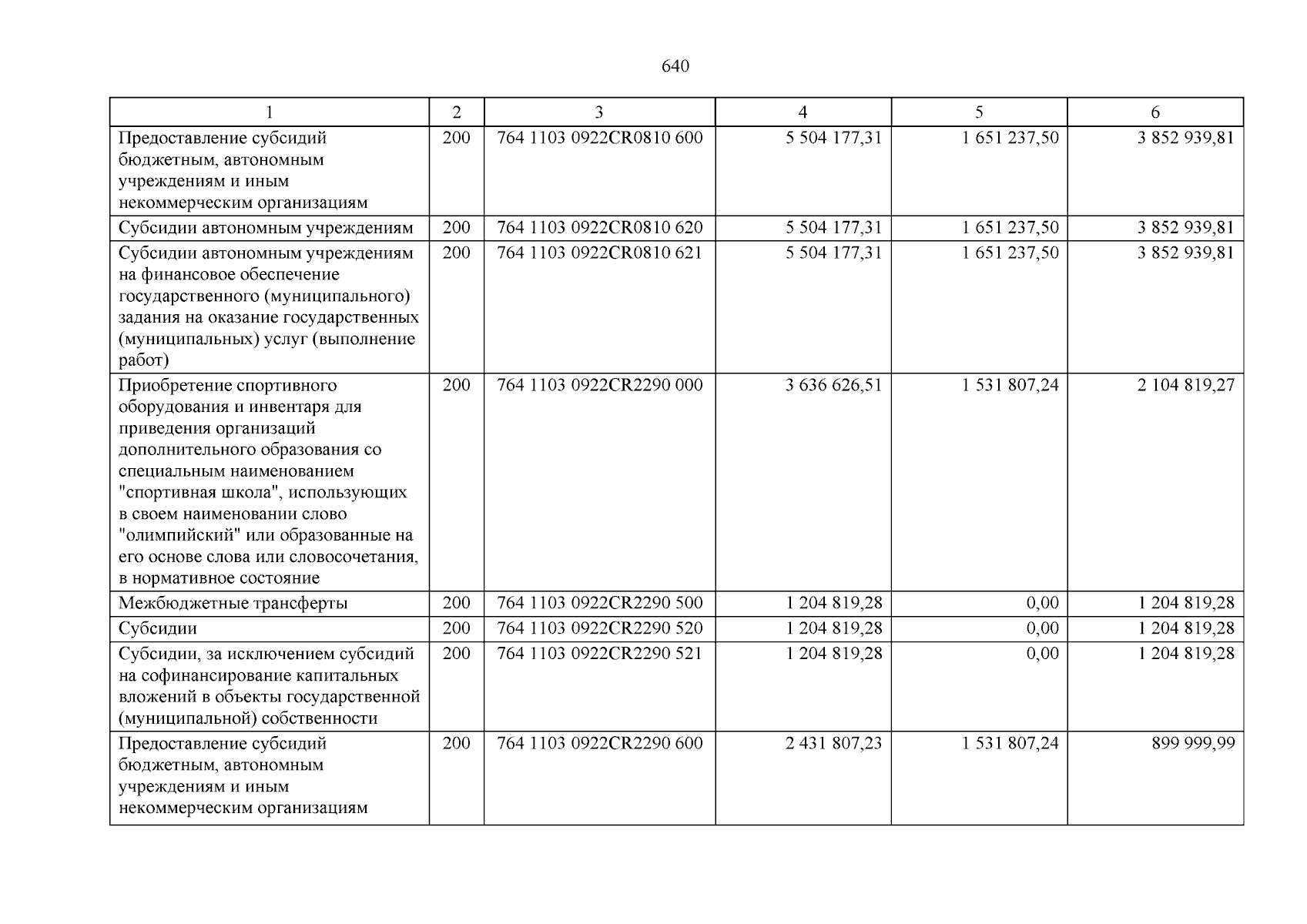 640

| 1 | 2 | 3 | 4 | 5 | 6 |
|---|---|---|---|---|---|
| Предоставление субсидий бюджетным, автономным учреждениям и иным некоммерческим организациям | 200 | 764 1103 0922CR0810 600 | 5 504 177,31 | 1 651 237,50 | 3 852 939,81 |
| Субсидии автономным учреждениям | 200 | 764 1103 0922CR0810 620 | 5 504 177,31 | 1 651 237,50 | 3 852 939,81 |
| Субсидии автономным учреждениям на финансовое обеспечение государственного (муниципального) задания на оказание государственных (муниципальных) услуг (выполнение работ) | 200 | 764 1103 0922CR0810 621 | 5 504 177,31 | 1 651 237,50 | 3 852 939,81 |
| Приобретение спортивного оборудования и инвентаря для приведения организаций дополнительного образования со специальным наименованием "спортивная школа", использующих в своем наименовании слово "олимпийский" или образованные на его основе слова или словосочетания, в нормативное состояние | 200 | 764 1103 0922CR2290 000 | 3 636 626,51 | 1 531 807,24 | 2 104 819,27 |
| Межбюджетные трансферты | 200 | 764 1103 0922CR2290 500 | 1 204 819,28 | 0,00 | 1 204 819,28 |
| Субсидии | 200 | 764 1103 0922CR2290 520 | 1 204 819,28 | 0,00 | 1 204 819,28 |
| Субсидии, за исключением субсидий на софинансирование капитальных вложений в объекты государственной (муниципальной) собственности | 200 | 764 1103 0922CR2290 521 | 1 204 819,28 | 0,00 | 1 204 819,28 |
| Предоставление субсидий бюджетным, автономным учреждениям и иным некоммерческим организациям | 200 | 764 1103 0922CR2290 600 | 2 431 807,23 | 1 531 807,24 | 899 999,99 |